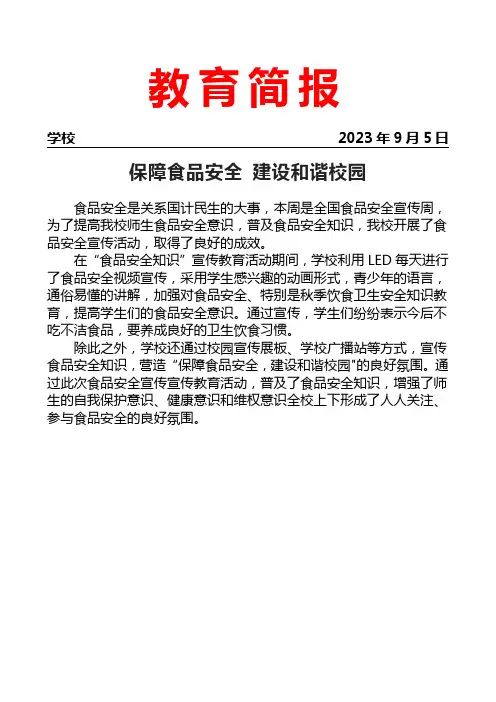 教育简报

学校 2023 年 9 月 5 日

保障食品安全 建设和谐校园

食品安全是关系国计民生的大事，本周是全国食品安全宣传周，为了提高我校师生食品安全意识，普及食品安全知识，我校开展了食品安全宣传活动，取得了良好的成效。

在“食品安全知识”宣传教育活动期间，学校利用 LED 每天进行了食品安全视频宣传，采用学生感兴趣的动画形式，青少年的语言，通俗易懂的讲解，加强对食品安全、特别是秋季饮食卫生安全知识教育，提高学生们的食品安全意识。通过宣传，学生们纷纷表示今后不吃不洁食品，要养成良好的卫生饮食习惯。

除此之外，学校还通过校园宣传展板、学校广播站等方式，宣传食品安全知识，营造“保障食品安全，建设和谐校园"的良好氛围。通过此次食品安全宣传宣传教育活动，普及了食品安全知识，增强了师生的自我保护意识、健康意识和维权意识全校上下形成了人人关注、参与食品安全的良好氛围。